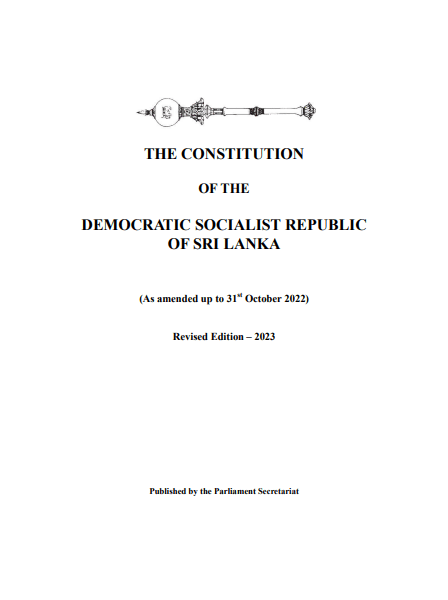 THE CONSTITUTION

OF THE

DEMOCRATIC SOCIALIST REPUBLIC OF SRI LANKA

(As amended up to 31$^{st}$ October 2022)

Revised Edition – 2023

Published by the Parliament Secretariat